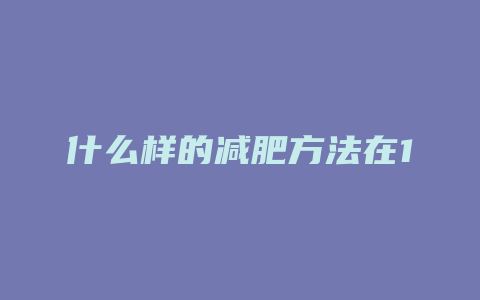 什么样的减肥方法在1